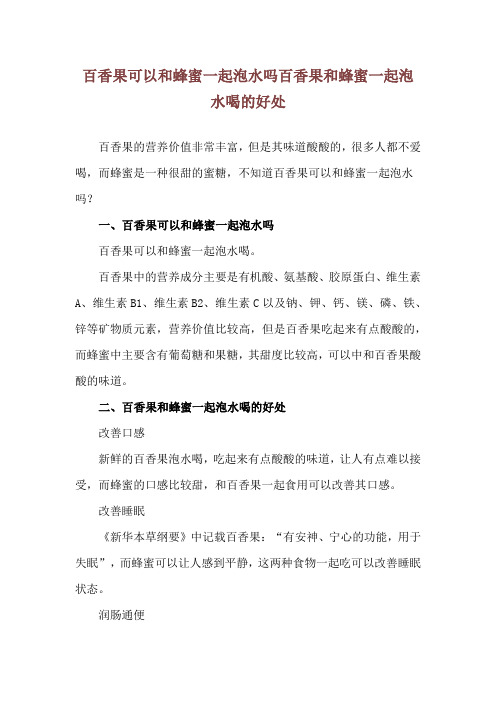 百香果可以和蜂蜜一起泡水吗百香果和蜂蜜一起泡水喝的好处

百香果的营养价值非常丰富，但是其味道酸酸的，很多人都不爱喝，而蜂蜜是一种很甜的蜜糖，不知道百香果可以和蜂蜜一起泡水吗？

一、百香果可以和蜂蜜一起泡水吗

百香果可以和蜂蜜一起泡水喝。

百香果中的营养成分主要是有机酸、氨基酸、胶原蛋白、维生素A、维生素B1、维生素B2、维生素C以及钠、钾、钙、镁、磷、铁、锌等矿物质元素，营养价值比较高，但是百香果吃起来有点酸酸的，而蜂蜜中主要含有葡萄糖和果糖，其甜度比较高，可以中和百香果酸酸的味道。

二、百香果和蜂蜜一起泡水喝的好处

改善口感

新鲜的百香果泡水喝，吃起来有点酸酸的味道，让人有点难以接受，而蜂蜜的口感比较甜，和百香果一起食用可以改善其口感。

改善睡眠

《新华本草纲要》中记载百香果：“有安神、宁心的功能，用于失眠”，而蜂蜜可以让人感到平静，这两种食物一起吃可以改善睡眠状态。

润肠通便